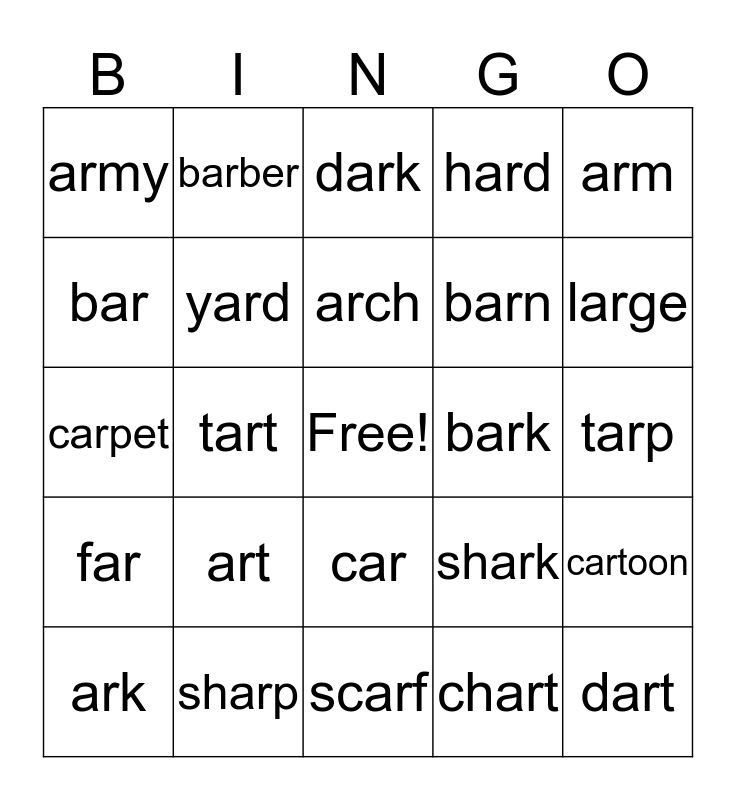 | B | I | N | G | O |
|---|---|---|---|---|
| army | barber | dark | hard | arm |
| bar | yard | arch | barn | large |
| carpet | tart | Free! | bark | tarp |
| far | art | car | shark | cartoon |
| ark | sharp | scarf | chart | dart |